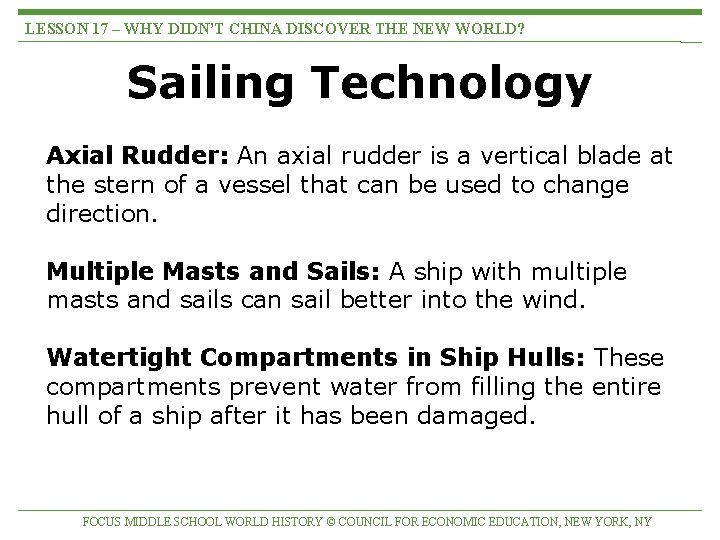 LESSON 17 – WHY DIDN'T CHINA DISCOVER THE NEW WORLD?

Sailing Technology

Axial Rudder: An axial rudder is a vertical blade at the stern of a vessel that can be used to change direction.

Multiple Masts and Sails: A ship with multiple masts and sails can sail better into the wind.

Watertight Compartments in Ship Hulls: These compartments prevent water from filling the entire hull of a ship after it has been damaged.

FOCUS MIDDLE SCHOOL WORLD HISTORY © COUNCIL FOR ECONOMIC EDUCATION, NEW YORK, NY